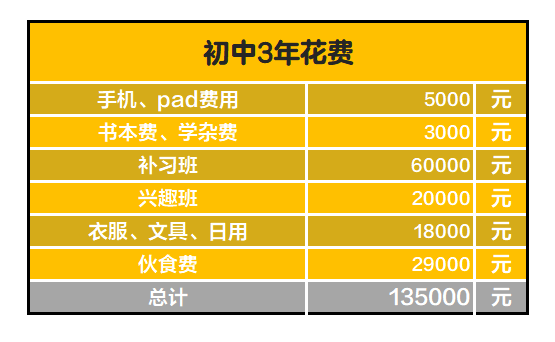 初中3年花费

| 手机、pad费用 | 5000 | 元 |
|---|---|---|
| 书本费、学杂费 | 3000 | 元 |
| 补习班 | 60000 | 元 |
| 兴趣班 | 20000 | 元 |
| 衣服、文具、日用 | 18000 | 元 |
| 伙食费 | 29000 | 元 |
| 总计 | 135000 | 元 |